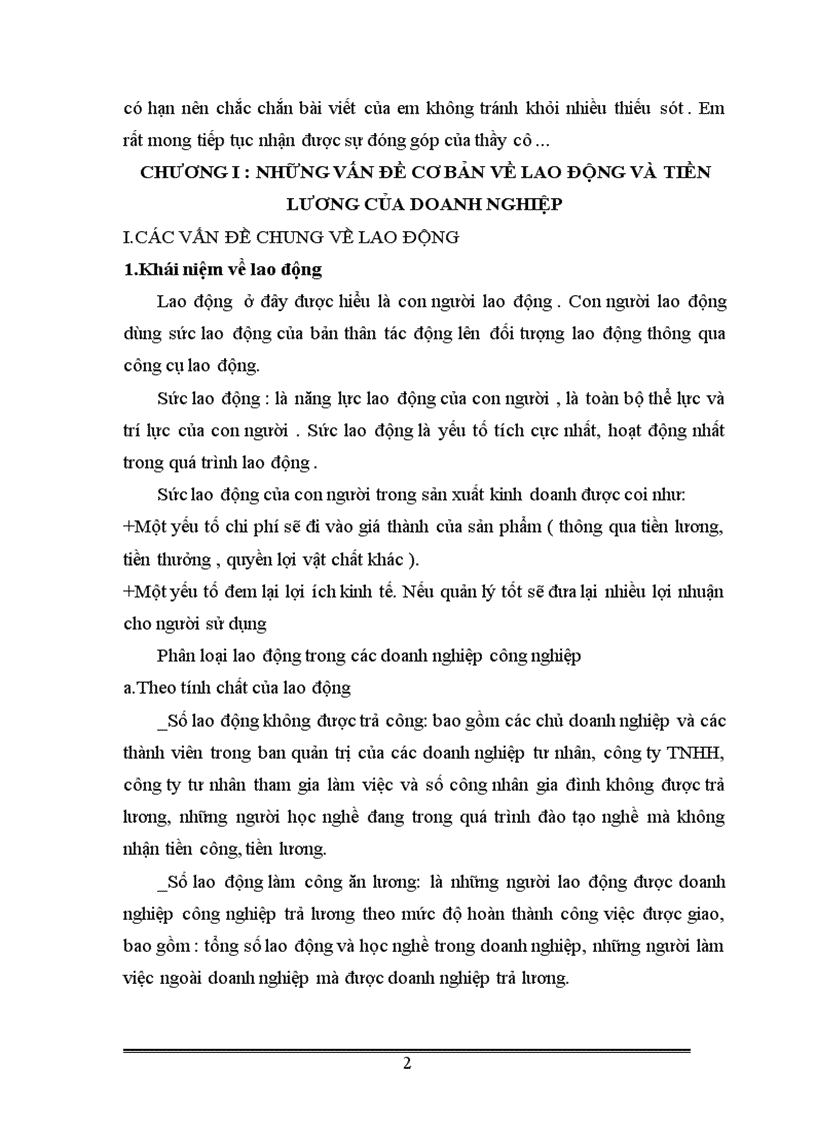 có hạn nên chắc chắn bài viết của em không tránh khỏi nhiều thiếu sót . Em rất mong tiếp tục nhận được sự đóng góp của thầy cô ...

CHƯƠNG I : NHỮNG VẤN ĐỀ CƠ BẢN VỀ LAO ĐỘNG VÀ TIỀN LƯƠNG CỦA DOANH NGHIỆP

I.CÁC VẤN ĐỀ CHUNG VỀ LAO ĐỘNG

1.Khái niệm về lao động

Lao động ở đây được hiểu là con người lao động . Con người lao động dùng sức lao động của bản thân tác động lên đối tượng lao động thông qua công cụ lao động.

Sức lao động : là năng lực lao động của con người , là toàn bộ thể lực và trí lực của con người . Sức lao động là yếu tố tích cực nhất, hoạt động nhất trong quá trình lao động .

Sức lao động của con người trong sản xuất kinh doanh được coi như:
+Một yếu tố chi phí sẽ đi vào giá thành của sản phẩm ( thông qua tiền lương, tiền thưởng , quyền lợi vật chất khác ).
+Một yếu tố đem lại lợi ích kinh tế. Nếu quản lý tốt sẽ đưa lại nhiều lợi nhuận cho người sử dụng

Phân loại lao động trong các doanh nghiệp công nghiệp

a.Theo tính chất của lao động

_Số lao động không được trả công: bao gồm các chủ doanh nghiệp và các thành viên trong ban quản trị của các doanh nghiệp tư nhân, công ty TNHH, công ty tư nhân tham gia làm việc và số công nhân gia đình không được trả lương, những người học nghề đang trong quá trình đào tạo nghề mà không nhận tiền công, tiền lương.

_Số lao động làm công ăn lương: là những người lao động được doanh nghiệp công nghiệp trả lương theo mức độ hoàn thành công việc được giao, bao gồm : tổng số lao động và học nghề trong doanh nghiệp, những người làm việc ngoài doanh nghiệp mà được doanh nghiệp trả lương.

2